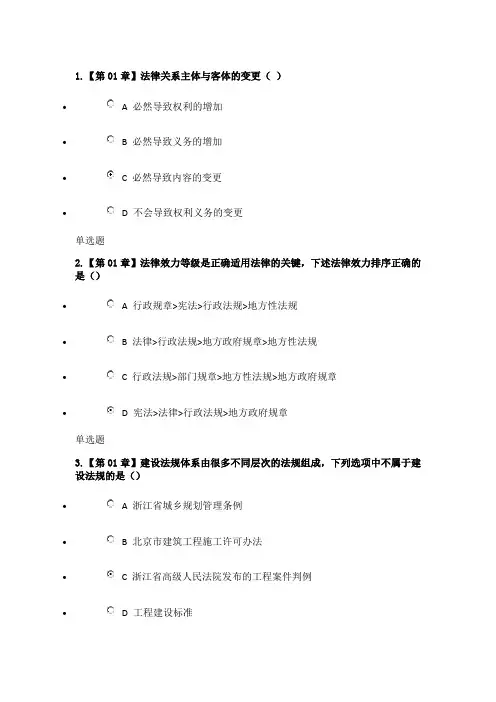 1.【第 01 章】法律关系主体与客体的变更（ ）

- A 必然导致权利的增加
- B 必然导致义务的增加
- C 必然导致内容的变更
- D 不会导致权利义务的变更

单选题

2.【第 01 章】法律效力等级是正确适用法律的关键，下述法律效力排序正确的是（）

- A 行政规章>宪法>行政法规>地方性法规
- B 法律>行政法规>地方政府规章>地方性法规
- C 行政法规>部门规章>地方性法规>地方政府规章
- D 宪法>法律>行政法规>地方政府规章

单选题

3.【第 01 章】建设法规体系由很多不同层次的法规组成，下列选项中不属于建设法规的是（）

- A 浙江省城乡规划管理条例
- B 北京市建筑工程施工许可办法
- C 浙江省高级人民法院发布的工程案件判例
- D 工程建设标准